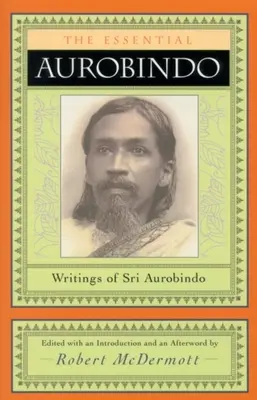 THE ESSENTIAL
AUROBINDO

Writings of Sri Aurobindo

Edited with an Introduction and an Afterword by
Robert McDermott